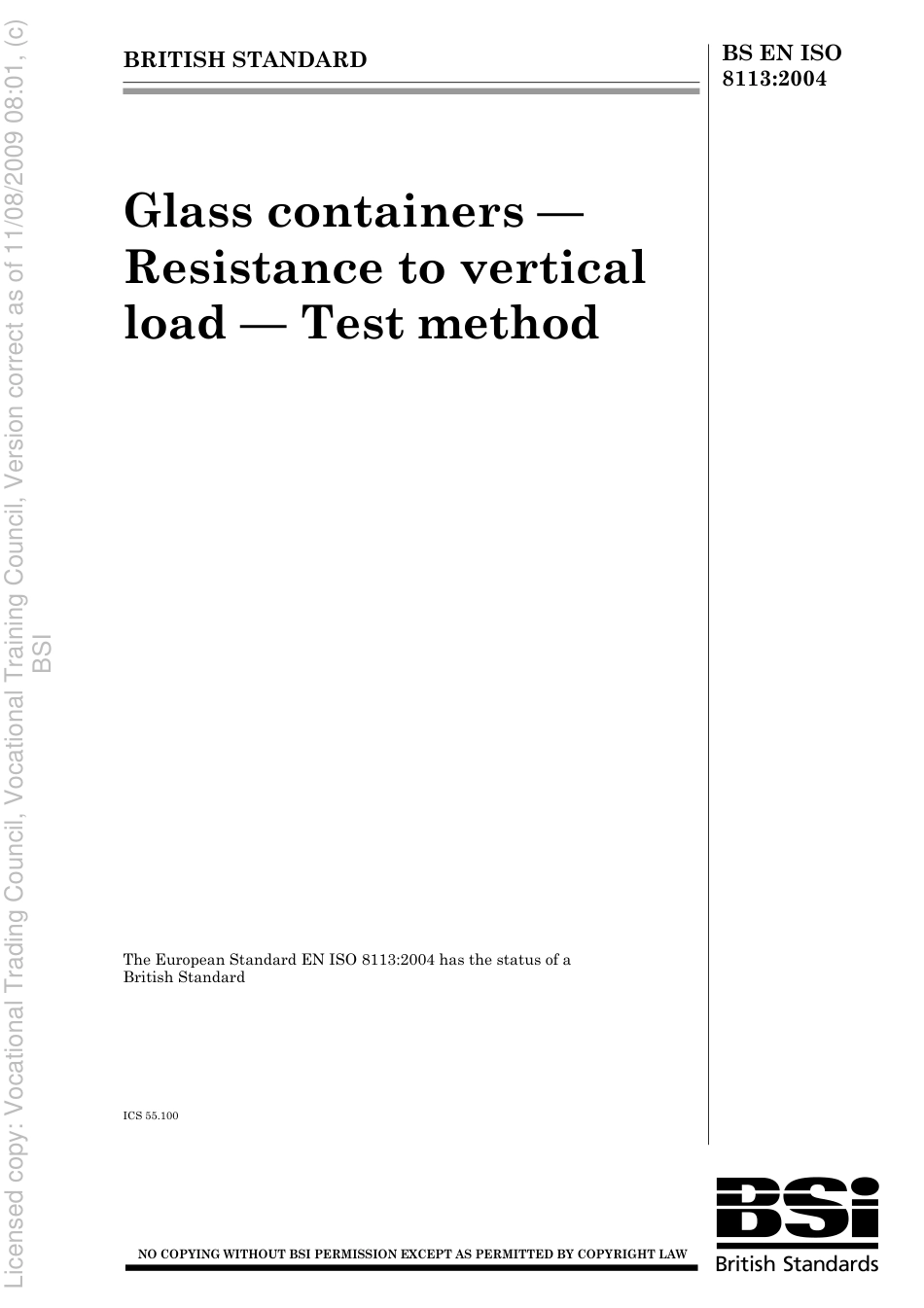 Licensed copy: Vocational Trading Council, Vocational Training Council, Version correct as of 11/08/2009 08:01, (c) BSI

BRITISH STANDARD

BS EN ISO 8113:2004

Glass containers — Resistance to vertical load — Test method

The European Standard EN ISO 8113:2004 has the status of a British Standard

ICS 55.100

NO COPYING WITHOUT BSI PERMISSION EXCEPT AS PERMITTED BY COPYRIGHT LAW

BSi
British Standards